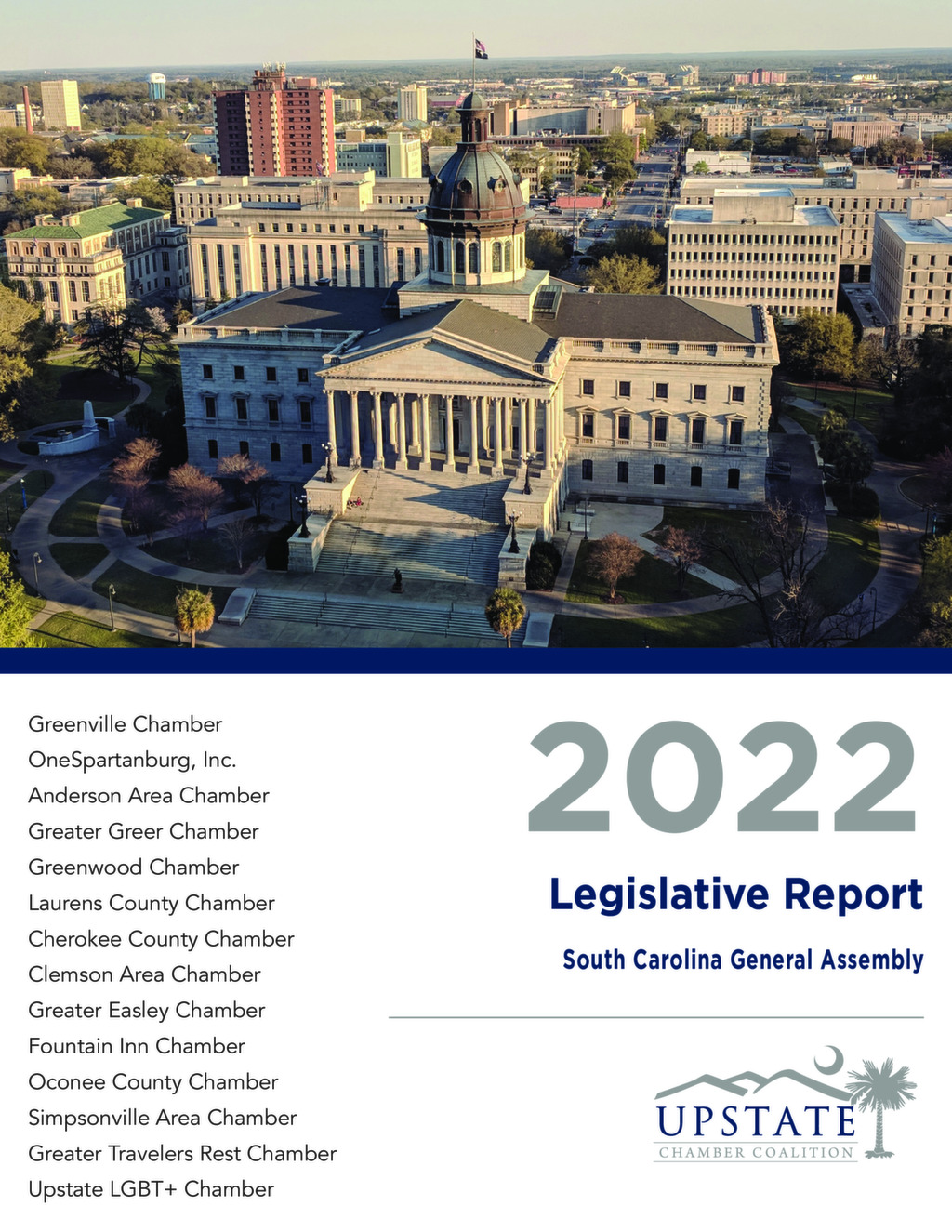 Greenville Chamber
OneSpartanburg, Inc.
Anderson Area Chamber
Greater Greer Chamber
Greenwood Chamber
Laurens County Chamber
Cherokee County Chamber
Clemson Area Chamber
Greater Easley Chamber
Fountain Inn Chamber
Oconee County Chamber
Simpsonville Area Chamber
Greater Travelers Rest Chamber
Upstate LGBT+ Chamber

2022
Legislative Report
South Carolina General Assembly

UPSTATE
CHAMBER COALITION